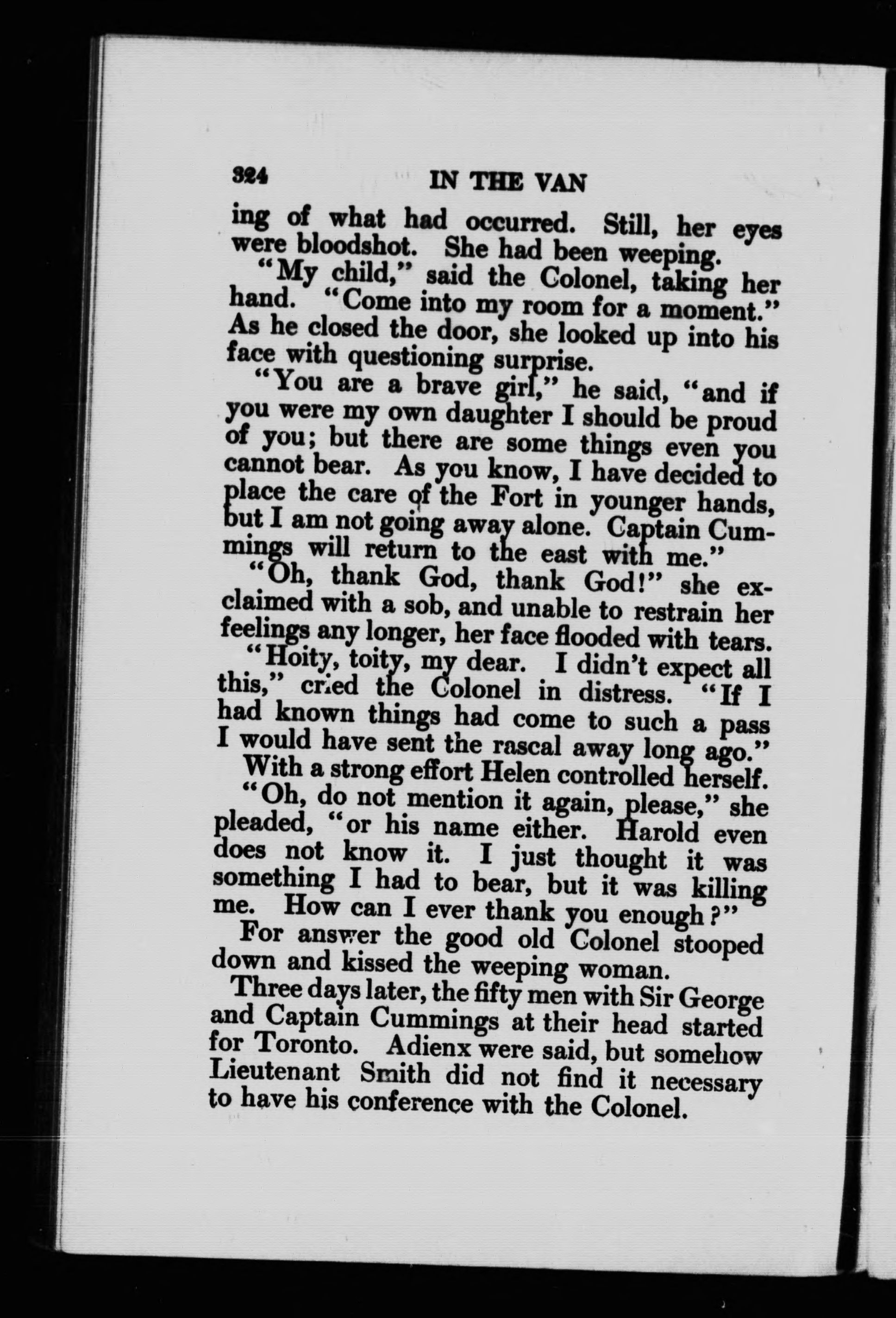 324 IN THE VAN

ing of what had occurred. Still, her eyes were bloodshot. She had been weeping.

"My child," said the Colonel, taking her hand. "Come into my room for a moment." As he closed the door, she looked up into his face with questioning surprise.

"You are a brave girl," he said, "and if you were my own daughter I should be proud of you; but there are some things even you cannot bear. As you know, I have decided to place the care of the Fort in younger hands, but I am not going away alone. Captain Cummings will return to the east with me."

"Oh, thank God, thank God!" she exclaimed with a sob, and unable to restrain her feelings any longer, her face flooded with tears.

"Hoity, toity, my dear. I didn't expect all this," cried the Colonel in distress. "If I had known things had come to such a pass I would have sent the rascal away long ago."

With a strong effort Helen controlled herself.

"Oh, do not mention it again, please," she pleaded, "or his name either. Harold even does not know it. I just thought it was something I had to bear, but it was killing me. How can I ever thank you enough?"

For answer the good old Colonel stooped down and kissed the weeping woman.

Three days later, the fifty men with Sir George and Captain Cummings at their head started for Toronto. Adienx were said, but somehow Lieutenant Smith did not find it necessary to have his conference with the Colonel.